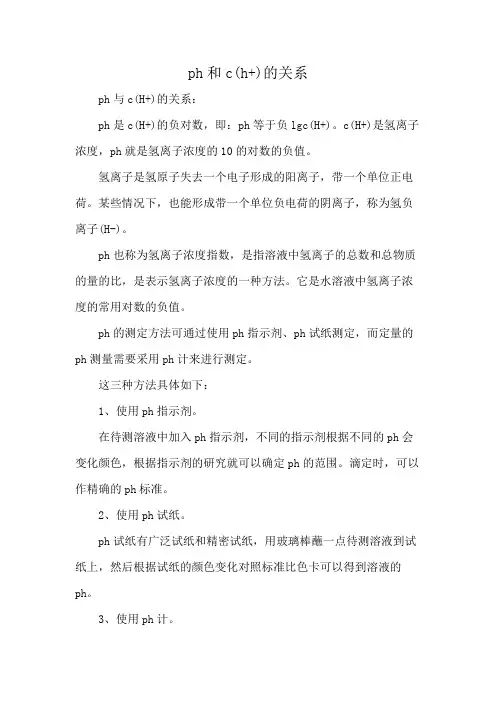 ph和c(h+)的关系

ph与c(H+)的关系：

ph是c(H+)的负对数，即：ph等于负lgc(H+)。c(H+)是氢离子浓度，ph就是氢离子浓度的10的对数的负值。

氢离子是氢原子失去一个电子形成的阳离子，带一个单位正电荷。某些情况下，也能形成带一个单位负电荷的阴离子，称为氢负离子(H-)。

ph也称为氢离子浓度指数，是指溶液中氢离子的总数和总物质的量的比，是表示氢离子浓度的一种方法。它是水溶液中氢离子浓度的常用对数的负值。

ph的测定方法可通过使用ph指示剂、ph试纸测定，而定量的ph测量需要采用ph计来进行测定。

这三种方法具体如下：

1、使用ph指示剂。

在待测溶液中加入ph指示剂，不同的指示剂根据不同的ph会变化颜色，根据指示剂的研究就可以确定ph的范围。滴定时，可以作精确的ph标准。

2、使用ph试纸。

ph试纸有广泛试纸和精密试纸，用玻璃棒蘸一点待测溶液到试纸上，然后根据试纸的颜色变化对照标准比色卡可以得到溶液的ph。

3、使用ph计。